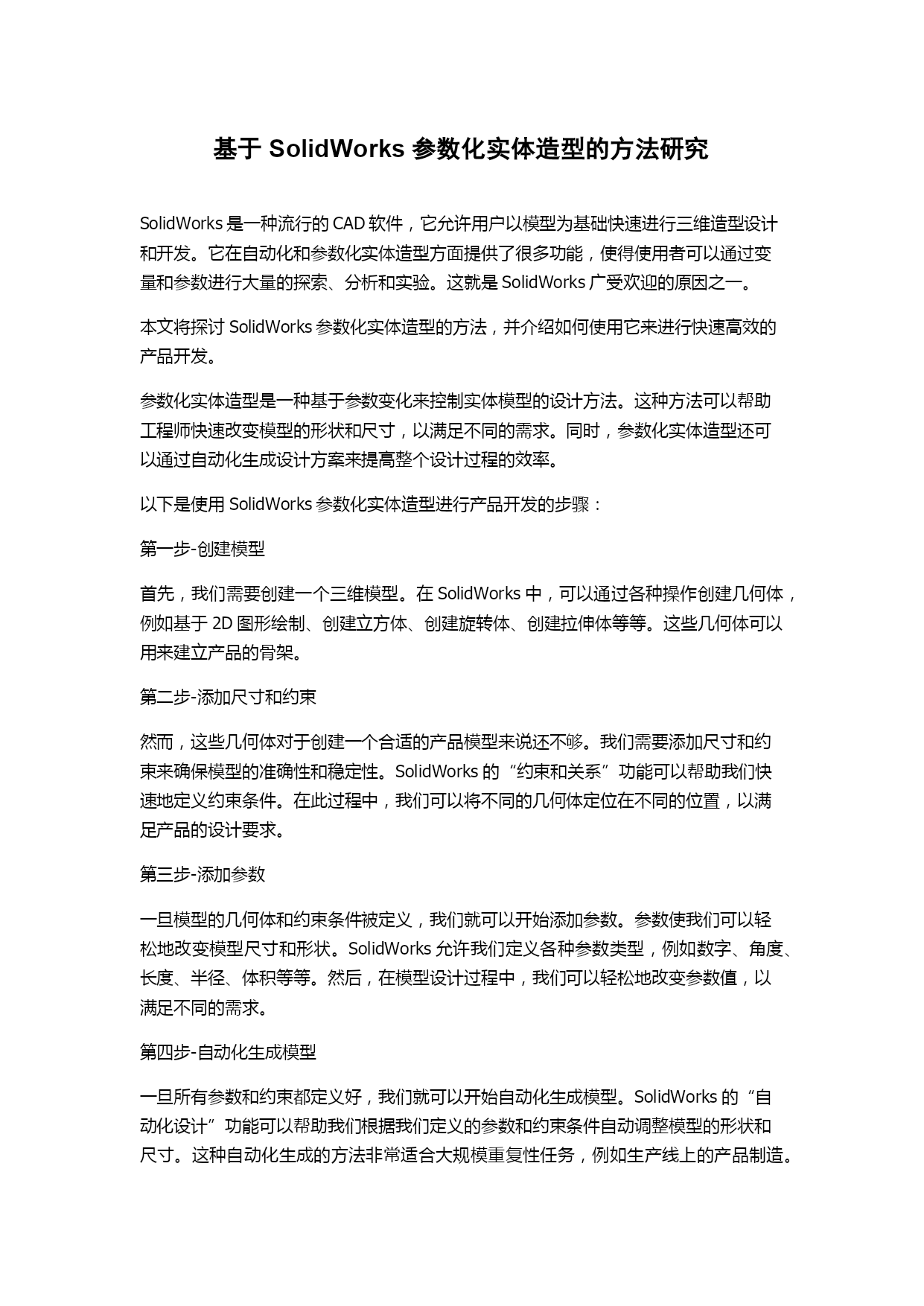 基于 SolidWorks 参数化实体造型的方法研究

SolidWorks 是一种流行的 CAD 软件，它允许用户以模型为基础快速进行三维造型设计和开发。它在自动化和参数化实体造型方面提供了很多功能，使得使用者可以通过变量和参数进行大量的探索、分析和实验。这就是 SolidWorks 广受欢迎的原因之一。

本文将探讨 SolidWorks 参数化实体造型的方法，并介绍如何使用它来进行快速高效的产品开发。

参数化实体造型是一种基于参数变化来控制实体模型的设计方法。这种方法可以帮助工程师快速改变模型的形状和尺寸，以满足不同的需求。同时，参数化实体造型还可以通过自动化生成设计方案来提高整个设计过程的效率。

以下是使用 SolidWorks 参数化实体造型进行产品开发的步骤：

第一步-创建模型

首先，我们需要创建一个三维模型。在 SolidWorks 中，可以通过各种操作创建几何体，例如基于 2D 图形绘制、创建立方体、创建旋转体、创建拉伸体等等。这些几何体可以用来建立产品的骨架。

第二步-添加尺寸和约束

然而，这些几何体对于创建一个合适的产品模型来说还不够。我们需要添加尺寸和约束来确保模型的准确性和稳定性。SolidWorks 的“约束和关系”功能可以帮助我们快速地定义约束条件。在此过程中，我们可以将不同的几何体定位在不同的位置，以满足产品的设计要求。

第三步-添加参数

一旦模型的几何体和约束条件被定义，我们就可以开始添加参数。参数使我们可以轻松地改变模型尺寸和形状。SolidWorks 允许我们定义各种参数类型，例如数字、角度、长度、半径、体积等等。然后，在模型设计过程中，我们可以轻松地改变参数值，以满足不同的需求。

第四步-自动化生成模型

一旦所有参数和约束都定义好，我们就可以开始自动化生成模型。SolidWorks 的“自动化设计”功能可以帮助我们根据我们定义的参数和约束条件自动调整模型的形状和尺寸。这种自动化生成的方法非常适合大规模重复性任务，例如生产线上的产品制造。